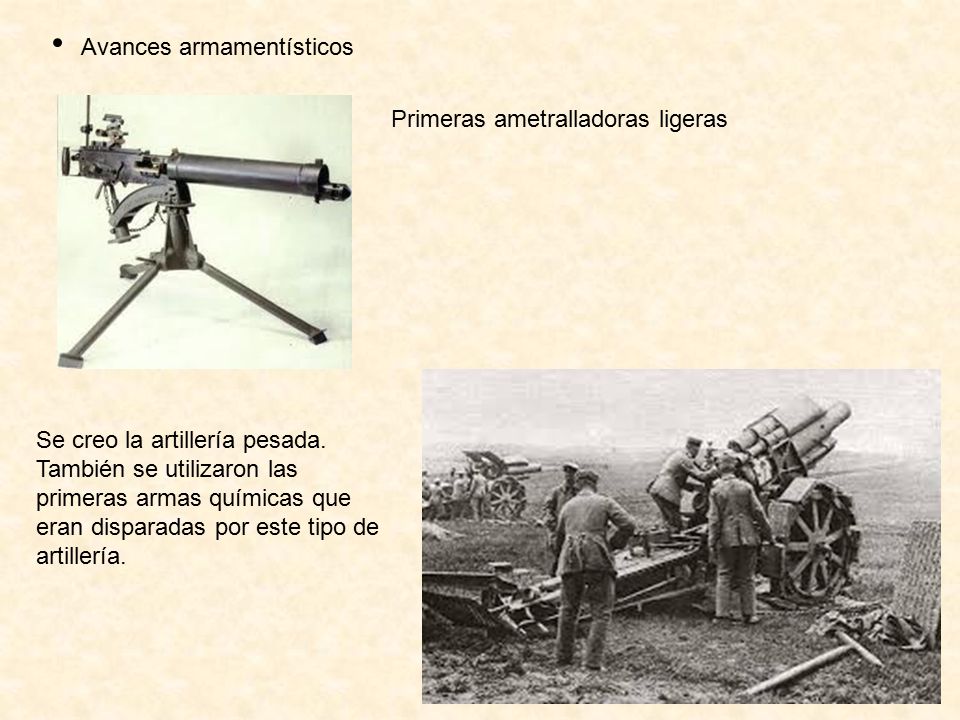 • Avances armamentísticos

Primeras ametralladoras ligeras

Se creo la artillería pesada. También se utilizaron las primeras armas químicas que eran disparadas por este tipo de artillería.